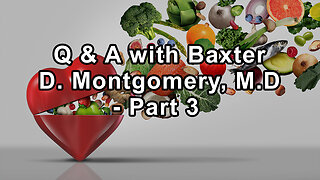 Q & A with Baxter D. Montgomery, M.D - Part 3